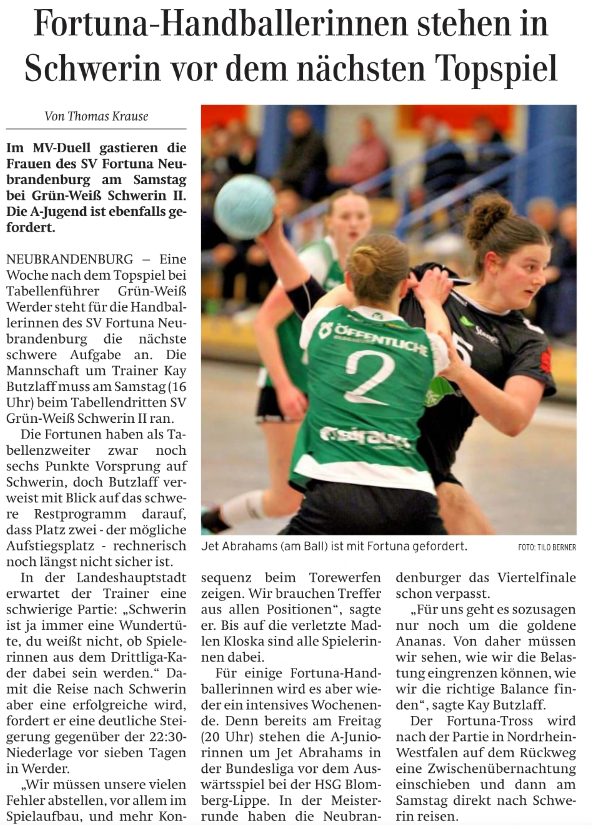 Fortuna-Handballerinnen stehen in Schwerin vor dem nächsten Topspiel

Von Thomas Krause

Im MV-Duell gastieren die Frauen des SV Fortuna Neubrandenburg am Samstag bei Grün-Weiß Schwerin II. Die A-Jugend ist ebenfalls gefordert.

NEUBRANDENBURG – Eine Woche nach dem Topspiel bei Tabellenführer Grün-Weiß Werder steht für die Handballerinnen des SV Fortuna Neubrandenburg die nächste schwere Aufgabe an. Die Mannschaft um Trainer Kay Butzlaff muss am Samstag (16 Uhr) beim Tabellendritten SV Grün-Weiß Schwerin II ran.

Die Fortunen haben als Tabellenzweiter zwar noch sechs Punkte Vorsprung auf Schwerin, doch Butzlaff verweist mit Blick auf das schwere Restprogramm darauf, dass Platz zwei - der mögliche Aufstiegsplatz - rechnerisch noch längst nicht sicher ist.

In der Landeshauptstadt erwartet der Trainer eine schwierige Partie: „Schwerin ist ja immer eine Wundertüte, du weißt nicht, ob Spielerinnen aus dem Drittliga-Kader dabei sein werden.“ Damit die Reise nach Schwerin aber eine erfolgreiche wird, fordert er eine deutliche Steigerung gegenüber der 22:30-Niederlage vor sieben Tagen in Werder.

„Wir müssen unsere vielen Fehler abstellen, vor allem im Spielaufbau, und mehr Konsequenz beim Torewerfen zeigen. Wir brauchen Treffer aus allen Positionen“, sagte er. Bis auf die verletzte Madlen Kloska sind alle Spielerinnen dabei.

Für einige Fortuna-Handballerinnen wird es aber wieder ein intensives Wochenende. Denn bereits am Freitag (20 Uhr) stehen die A-Juniorinnen um Jet Abrahams in der Bundesliga vor dem Auswärtsspiel bei der HSG Blomberg-Lippe. In der Meisterrunde haben die Neubrandenburger das Viertelfinale schon verpasst.

„Für uns geht es sozusagen nur noch um die goldene Ananas. Von daher müssen wir sehen, wie wir die Belastung eingrenzen können, wie wir die richtige Balance finden“, sagte Kay Butzlaff.

Der Fortuna-Tross wird nach der Partie in Nordrhein-Westfalen auf dem Rückweg eine Zwischenübernachtung einschieben und dann am Samstag direkt nach Schwerin reisen.

ÖFFENTLICHE
2
5

Jet Abrahams (am Ball) ist mit Fortuna gefordert.
FOTO: TILO BERNER